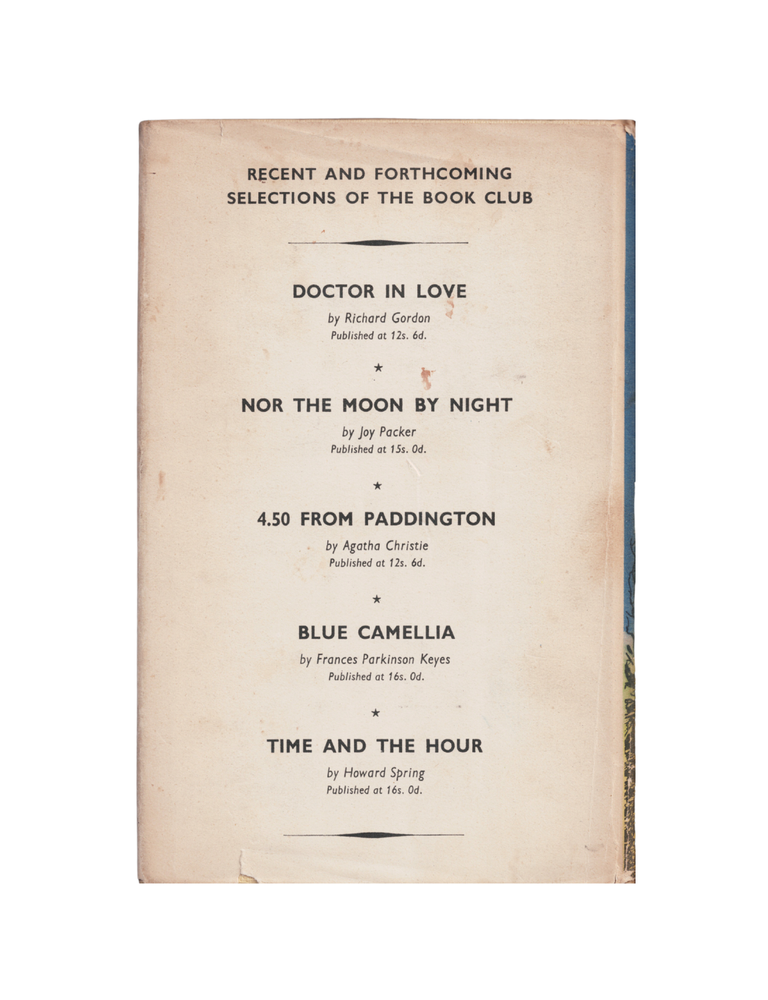 RECENT AND FORTHCOMING
SELECTIONS OF THE BOOK CLUB

DOCTOR IN LOVE
by Richard Gordon
Published at 12s. 6d.

★

NOR THE MOON BY NIGHT
by Joy Packer
Published at 15s. 0d.

★

4.50 FROM PADDINGTON
by Agatha Christie
Published at 12s. 6d.

★

BLUE CAMELLIA
by Frances Parkinson Keyes
Published at 16s. 0d.

★

TIME AND THE HOUR
by Howard Spring
Published at 16s. 0d.